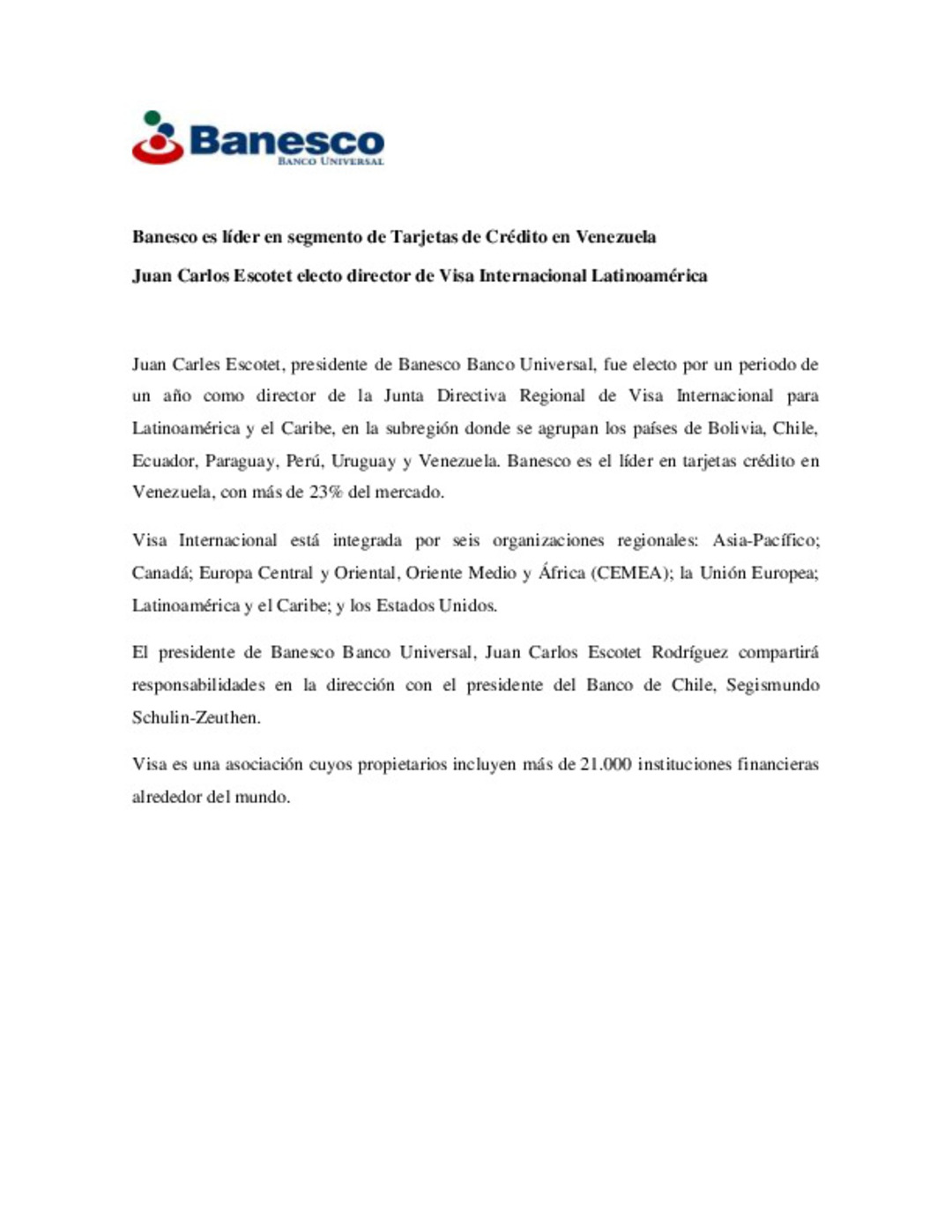 Banesco
BANCO UNIVERSAL

Banesco es líder en segmento de Tarjetas de Crédito en Venezuela

Juan Carlos Escotet electo director de Visa Internacional Latinoamérica

Juan Carles Escotet, presidente de Banesco Banco Universal, fue electo por un periodo de un año como director de la Junta Directiva Regional de Visa Internacional para Latinoamérica y el Caribe, en la subregión donde se agrupan los países de Bolivia, Chile, Ecuador, Paraguay, Perú, Uruguay y Venezuela. Banesco es el líder en tarjetas crédito en Venezuela, con más de 23% del mercado.

Visa Internacional está integrada por seis organizaciones regionales: Asia-Pacífico; Canadá; Europa Central y Oriental, Oriente Medio y África (CEMEA); la Unión Europea; Latinoamérica y el Caribe; y los Estados Unidos.

El presidente de Banesco Banco Universal, Juan Carlos Escotet Rodríguez compartirá responsabilidades en la dirección con el presidente del Banco de Chile, Segismundo Schulin-Zeuthen.

Visa es una asociación cuyos propietarios incluyen más de 21.000 instituciones financieras alrededor del mundo.